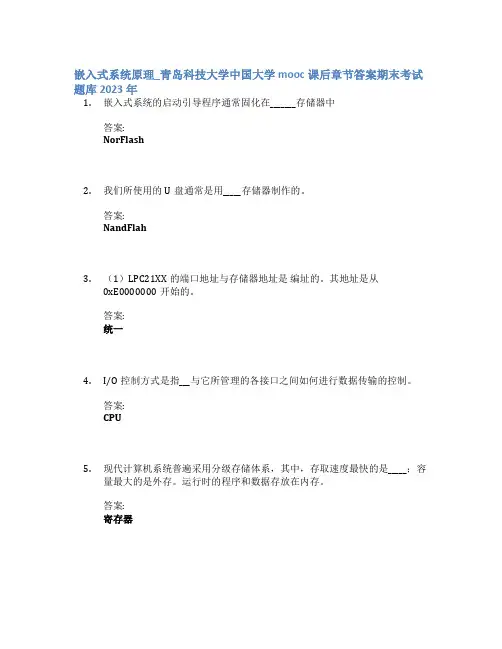 嵌入式系统原理_青岛科技大学中国大学 mooc 课后章节答案期末考试题库 2023 年

1. 嵌入式系统的启动引导程序通常固化在______存储器中

答案:
NorFlash

2. 我们所使用的 U 盘通常是用____存储器制作的。

答案:
NandFlah

3. （1）LPC21XX 的端口地址与存储器地址是 编址的。其地址是从 0xE0000000 开始的。

答案:
统一

4. I/O 控制方式是指__与它所管理的各接口之间如何进行数据传输的控制。

答案:
CPU

5. 现代计算机系统普遍采用分级存储体系，其中，存取速度最快的是____；容量最大的是外存。运行时的程序和数据存放在内存。

答案:
寄存器